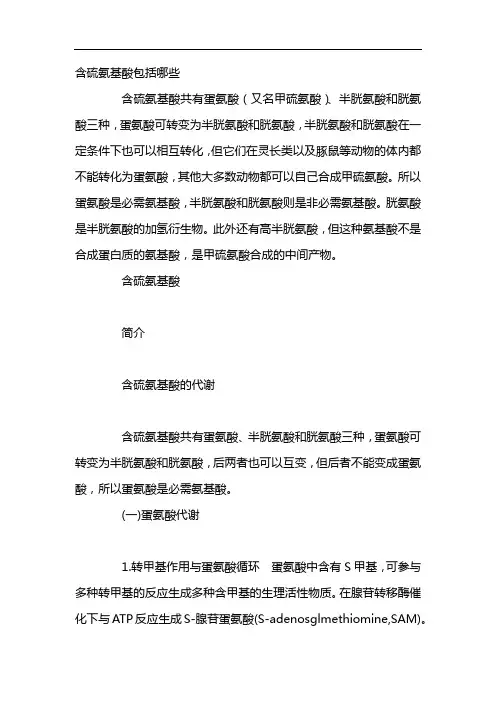 含硫氨基酸包括哪些

含硫氨基酸共有蛋氨酸（又名甲硫氨酸）、半胱氨酸和胱氨酸三种，蛋氨酸可转变为半胱氨酸和胱氨酸，半胱氨酸和胱氨酸在一定条件下也可以相互转化，但它们在灵长类以及豚鼠等动物的体内都不能转化为蛋氨酸，其他大多数动物都可以自己合成甲硫氨酸。所以蛋氨酸是必需氨基酸，半胱氨酸和胱氨酸则是非必需氨基酸。胱氨酸是半胱氨酸的加氢衍生物。此外还有高半胱氨酸，但这种氨基酸不是合成蛋白质的氨基酸，是甲硫氨酸合成的中间产物。

含硫氨基酸

简介

含硫氨基酸的代谢

含硫氨基酸共有蛋氨酸、半胱氨酸和胱氨酸三种，蛋氨酸可转变为半胱氨酸和胱氨酸，后两者也可以互变，但后者不能变成蛋氨酸，所以蛋氨酸是必需氨基酸。

(一)蛋氨酸代谢

1.转甲基作用与蛋氨酸循环　蛋氨酸中含有 S 甲基，可参与多种转甲基的反应生成多种含甲基的生理活性物质。在腺苷转移酶催化下与 ATP 反应生成 S-腺苷蛋氨酸(S-adenosglmethiomine,SAM)。